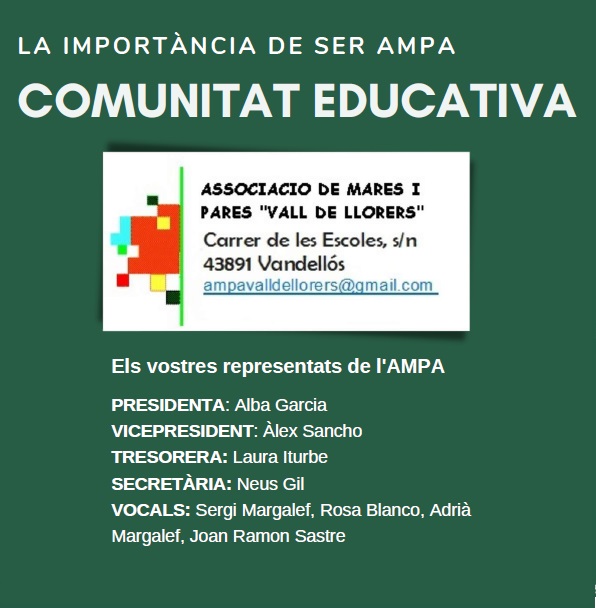 LA IMPORTÀNCIA DE SER AMPA

COMUNITAT EDUCATIVA

ASSOCIACIO DE MARES I PARES "VALL DE LLORERS"
Carrer de les Escoles, s/n
43891 Vandellós
ampavalldellorers@gmail.com

Els vostres representats de l'AMPA

PRESIDENTA: Alba Garcia
VICEPRESIDENT: Àlex Sancho
TRESORERA: Laura Iturbe
SECRETÀRIA: Neus Gil
VOCALS: Sergi Margalef, Rosa Blanco, Adrià Margalef, Joan Ramon Sastre